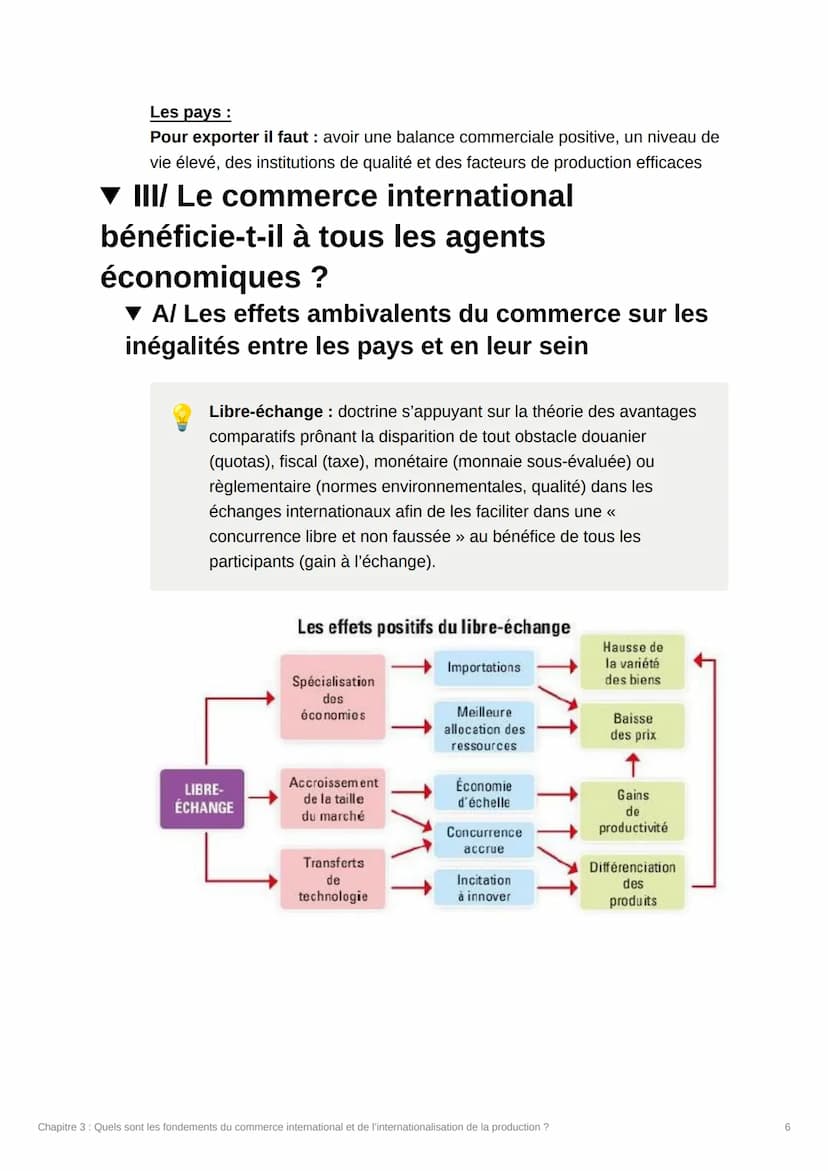 Les pays :
Pour exporter il faut : avoir une balance commerciale positive, un niveau de vie élevé, des institutions de qualité et des facteurs de production efficaces

▼ III/ Le commerce international bénéficie-t-il à tous les agents économiques ?

▼ A/ Les effets ambivalents du commerce sur les inégalités entre les pays et en leur sein

Libre-échange : doctrine s'appuyant sur la théorie des avantages comparatifs prônant la disparition de tout obstacle douanier (quotas), fiscal (taxe), monétaire (monnaie sous-évaluée) ou règlementaire (normes environnementales, qualité) dans les échanges internationaux afin de les faciliter dans une « concurrence libre et non faussée » au bénéfice de tous les participants (gain à l'échange).

Les effets positifs du libre-échange

LIBRE-ÉCHANGE

Spécialisation des économies

Accroissement de la taille du marché

Transferts de technologie

Importations

Meilleure allocation des ressources

Économie d'échelle

Concurrence accrue

Incitation à innover

Hausse de la variété des biens

Baisse des prix

Gains de productivité

Différenciation des produits

Chapitre 3 : Quels sont les fondements du commerce international et de l'internationalisation de la production ?
6